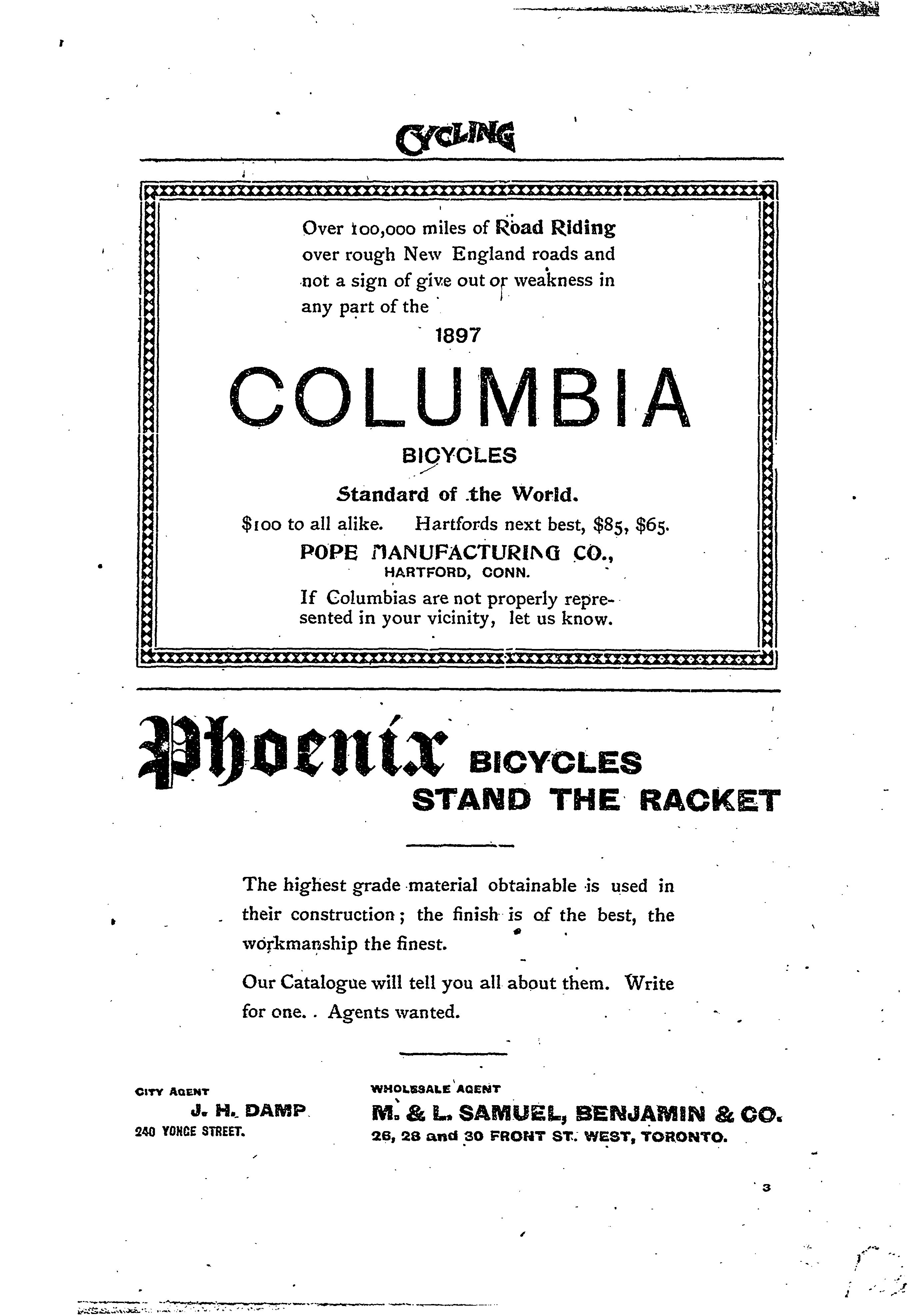 CYCLING

Over 100,000 miles of Road Riding over rough New England roads and not a sign of give out or weakness in any part of the

1897

COLUMBIA

BICYCLES

Standard of the World.

\$100 to all alike. Hartfords next best, \$85, \$65.

POPE MANUFACTURING CO.,
HARTFORD, CONN.

If Columbias are not properly represented in your vicinity, let us know.

Phoenix BICYCLES
STAND THE RACKET

The highest grade material obtainable is used in their construction; the finish is of the best, the workmanship the finest.

Our Catalogue will tell you all about them. Write for one. . Agents wanted.

CITY AGENT
J. H. DAMP
240 YONGE STREET.

WHOLESALE AGENT
M. & L. SAMUEL, BENJAMIN & CO.
26, 28 and 30 FRONT ST. WEST, TORONTO.

3